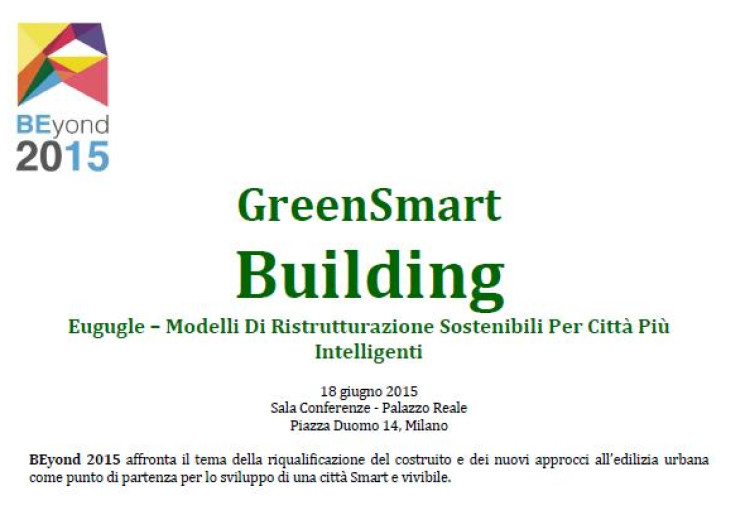 BEyond
2015

GreenSmart
Building

Eugugle – Modelli Di Ristrutturazione Sostenibili Per Città Più Intelligenti

18 giugno 2015
Sala Conferenze - Palazzo Reale
Piazza Duomo 14, Milano

BEyond 2015 affronta il tema della riqualificazione del costruito e dei nuovi approcci all'edilizia urbana come punto di partenza per lo sviluppo di una città Smart e vivibile.